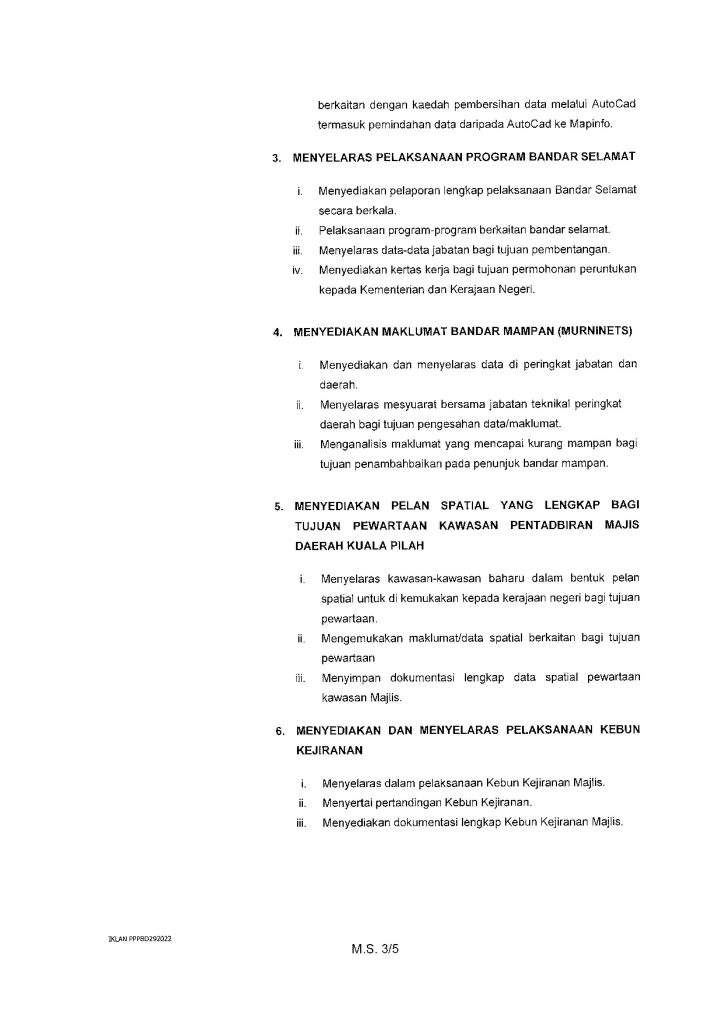 berkaitan dengan kaedah pembersihan data melalui AutoCad termasuk pemindahan data daripada AutoCad ke Mapinfo.

3. MENYELARAS PELAKSANAAN PROGRAM BANDAR SELAMAT

i. Menyediakan pelaporan lengkap pelaksanaan Bandar Selamat secara berkala.
ii. Pelaksanaan program-program berkaitan bandar selamat.
iii. Menyelaras data-data jabatan bagi tujuan pembentangan.
iv. Menyediakan kertas kerja bagi tujuan permohonan peruntukan kepada Kementerian dan Kerajaan Negeri.

4. MENYEDIAKAN MAKLUMAT BANDAR MAMPAN (MURNINETS)

i. Menyediakan dan menyelaras data di peringkat jabatan dan daerah.
ii. Menyelaras mesyuarat bersama jabatan teknikal peringkat daerah bagi tujuan pengesahan data/maklumat.
iii. Menganalisis maklumat yang mencapai kurang mampan bagi tujuan penambahbaikan pada penunjuk bandar mampan.

5. MENYEDIAKAN PELAN SPATIAL YANG LENGKAP BAGI TUJUAN PEWARTAAN KAWASAN PENTADBIRAN MAJIS DAERAH KUALA PILAH

i. Menyelaras kawasan-kawasan baharu dalam bentuk pelan spatial untuk di kemukakan kepada kerajaan negeri bagi tujuan pewartaan.
ii. Mengemukakan maklumat/data spatial berkaitan bagi tujuan pewartaan
iii. Menyimpan dokumentasi lengkap data spatial pewartaan kawasan Majlis.

6. MENYEDIAKAN DAN MENYELARAS PELAKSANAAN KEBUN KEJIRANAN

i. Menyelaras dalam pelaksanaan Kebun Kejiranan Majlis.
ii. Menyertai pertandingan Kebun Kejiranan.
iii. Menyediakan dokumentasi lengkap Kebun Kejiranan Majlis.

IKLAN PPPBD292022

M.S. 3/5